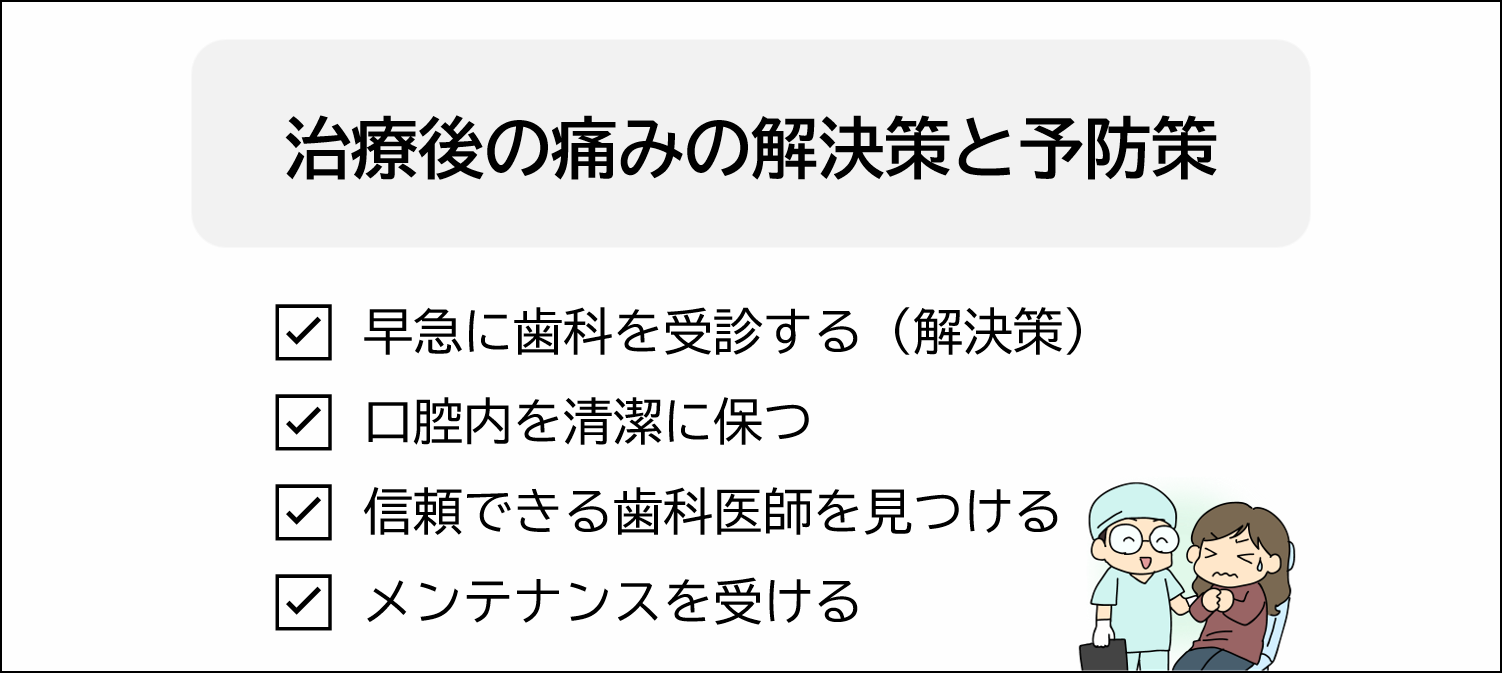 治療後の痛みの解決策と予防策

☑ 早急に歯科を受診する（解決策）
☑ 口腔内を清潔に保つ
☑ 信頼できる歯科医師を見つける
☑ メンテナンスを受ける